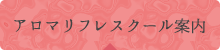 アロマリフレスクール案内